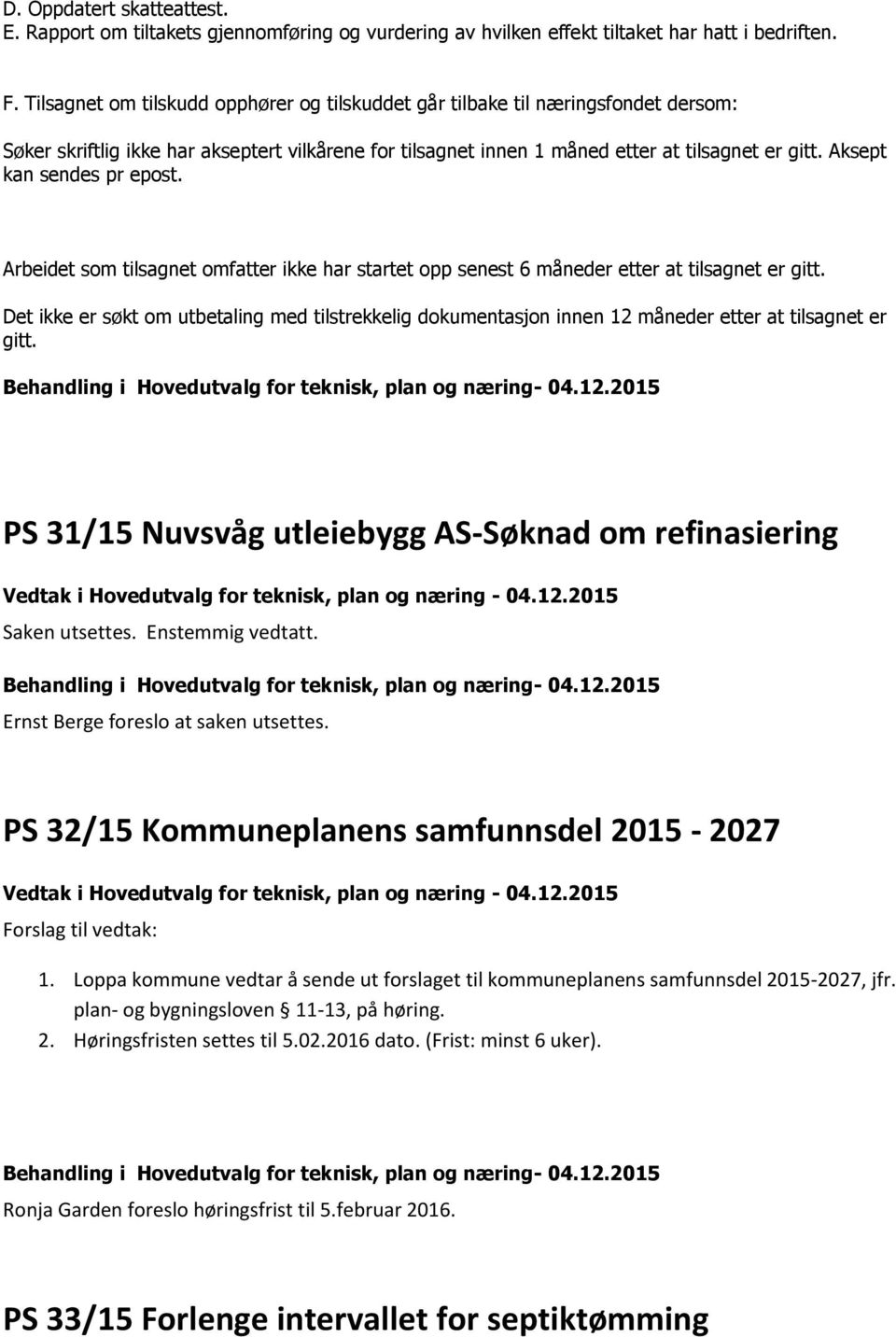 D. Oppdatert skatteattest.
E. Rapport om tiltakets gjennomføring og vurdering av hvilken effekt tiltaket har hatt i bedriften.

F. Tilsagnet om tilskudd opphører og tilskuddet går tilbake til næringsfondet dersom:

Søker skriftlig ikke har akseptert vilkårene for tilsagnet innen 1 måned etter at tilsagnet er gitt. Aksept kan sendes pr epost.

Arbeidet som tilsagnet omfatter ikke har startet opp senest 6 måneder etter at tilsagnet er gitt.

Det ikke er søkt om utbetaling med tilstrekkelig dokumentasjon innen 12 måneder etter at tilsagnet er gitt.

Behandling i Hovedutvalg for teknisk, plan og næring- 04.12.2015

PS 31/15 Nuvsvåg utleiebygg AS-Søknad om refinasiering

Vedtak i Hovedutvalg for teknisk, plan og næring - 04.12.2015

Saken utsettes. Enstemmig vedtatt.

Behandling i Hovedutvalg for teknisk, plan og næring- 04.12.2015

Ernst Berge foreslo at saken utsettes.

PS 32/15 Kommuneplanens samfunnsdel 2015 - 2027

Vedtak i Hovedutvalg for teknisk, plan og næring - 04.12.2015

Forslag til vedtak:

1. Loppa kommune vedtar å sende ut forslaget til kommuneplanens samfunnsdel 2015-2027, jfr. plan- og bygningsloven § 11-13, på høring.
2. Høringsfristen settes til 5.02.2016 dato. (Frist: minst 6 uker).

Behandling i Hovedutvalg for teknisk, plan og næring- 04.12.2015

Ronja Garden foreslo høringsfrist til 5.februar 2016.

PS 33/15 Forlenge intervallet for septiktømming